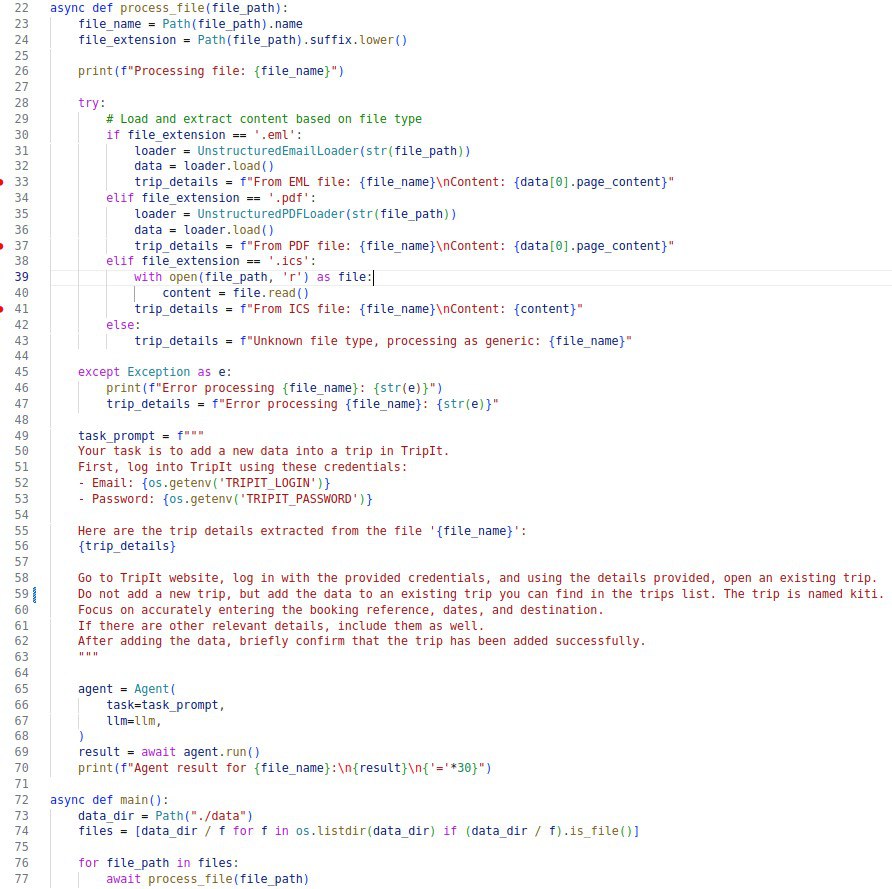 22 async def process_file(file_path):
23     file_name = Path(file_path).name
24     file_extension = Path(file_path).suffix.lower()
25
26     print(f"Processing file: {file_name}")
27
28     try:
29         # Load and extract content based on file type
30         if file_extension == '.eml':
31             loader = UnstructuredEmailLoader(str(file_path))
32             data = loader.load()
33             trip_details = f"From EML file: {file_name}\nContent: {data[0].page_content}"
34         elif file_extension == '.pdf':
35             loader = UnstructuredPDFLoader(str(file_path))
36             data = loader.load()
37             trip_details = f"From PDF file: {file_name}\nContent: {data[0].page_content}"
38         elif file_extension == '.ics':
39             with open(file_path, 'r') as file:
40                 content = file.read()
41             trip_details = f"From ICS file: {file_name}\nContent: {content}"
42         else:
43             trip_details = f"Unknown file type, processing as generic: {file_name}"
44
45     except Exception as e:
46         print(f"Error processing {file_name}: {str(e)}")
47         trip_details = f"Error processing {file_name}: {str(e)}"
48
49     task_prompt = f"""
50     Your task is to add a new data into a trip in TripIt.
51     First, log into TripIt using these credentials:
52     - Email: {os.getenv('TRIPIT_LOGIN')}
53     - Password: {os.getenv('TRIPIT_PASSWORD')}
54
55     Here are the trip details extracted from the file '{file_name}':
56     {trip_details}
57
58     Go to TripIt website, log in with the provided credentials, and using the details provided, open an existing trip.
59     Do not add a new trip, but add the data to an existing trip you can find in the trips list. The trip is named kiti.
60     Focus on accurately entering the booking reference, dates, and destination.
61     If there are other relevant details, include them as well.
62     After adding the data, briefly confirm that the trip has been added successfully.
63     """
64
65     agent = Agent(
66         task=task_prompt,
67         llm=llm,
68     )
69     result = await agent.run()
70     print(f"Agent result for {file_name}:\n{result}\n{'='*30}")
71
72 async def main():
73     data_dir = Path("./data")
74     files = [data_dir / f for f in os.listdir(data_dir) if (data_dir / f).is_file()]
75
76     for file_path in files:
77         await process_file(file_path)